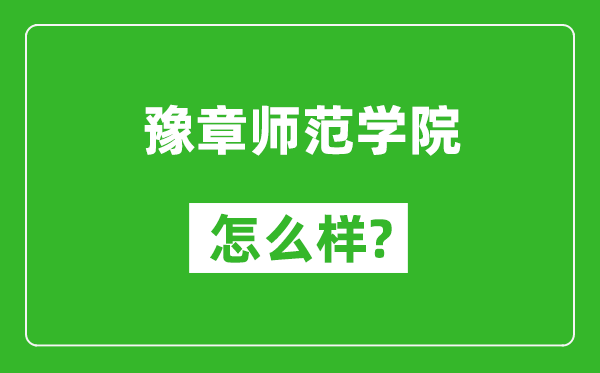 豫章师范学院

怎么样?